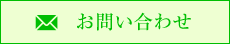 お問い合わせ